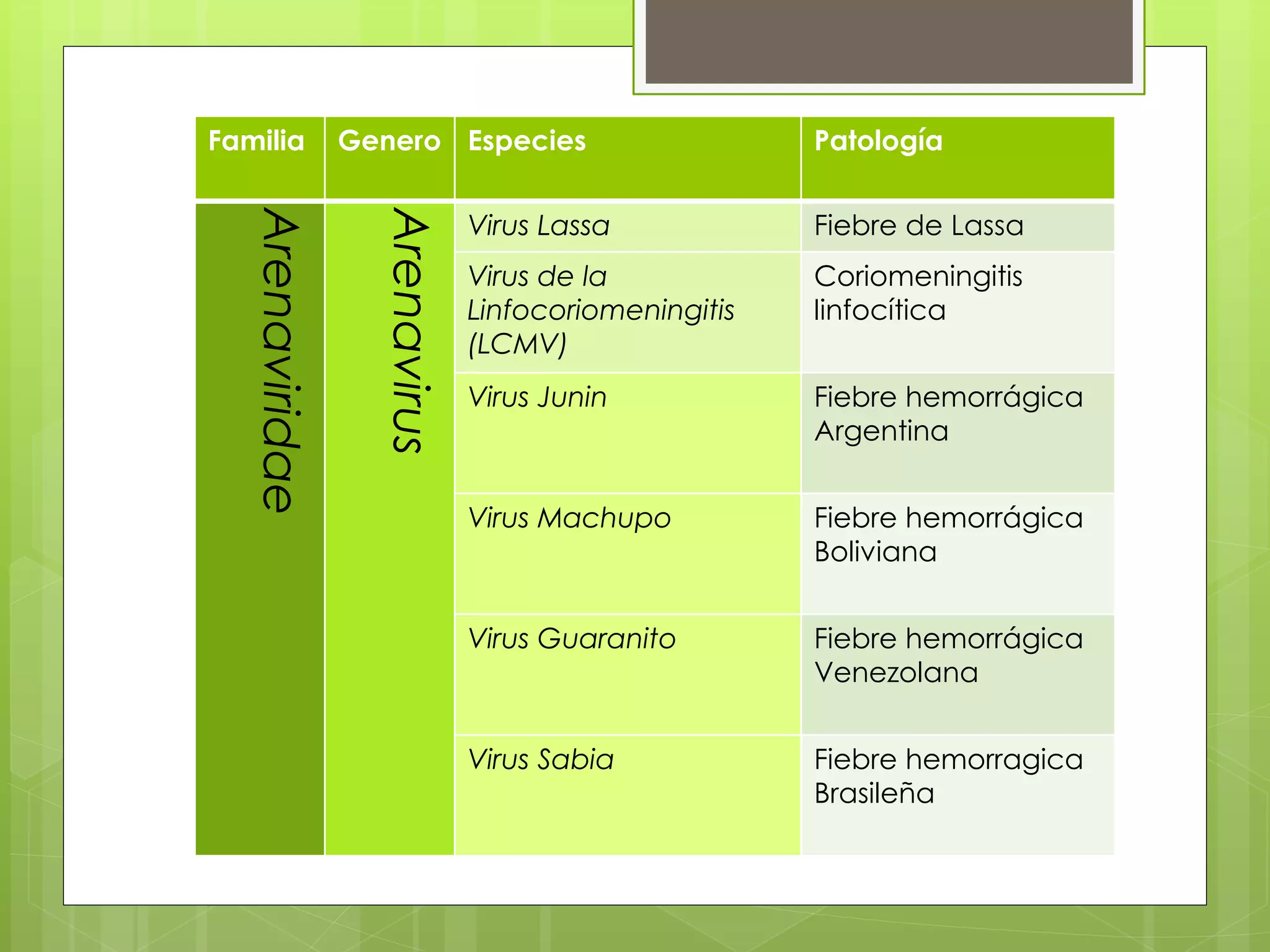 | Familia | Genero | Especies | Patología |
|---|---|---|---|
| Arenaviridae | Arenavirus | Virus Lassa | Fiebre de Lassa |
| | | Virus de la Linfocoriomeningitis (LCMV) | Coriomeningitis linfocítica |
| | | Virus Junin | Fiebre hemorrágica Argentina |
| | | Virus Machupo | Fiebre hemorrágica Boliviana |
| | | Virus Guaranito | Fiebre hemorrágica Venezolana |
| | | Virus Sabia | Fiebre hemorragica Brasileña |